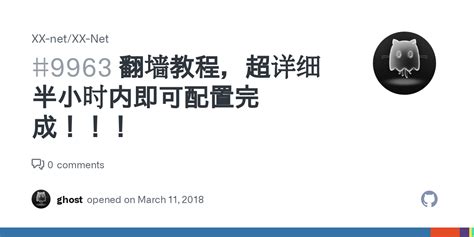 XX-net/XX-Net

#9963 翻墙教程，超详细半小时内即可配置完成！！！

0 comments

ghost opened on March 11, 2018